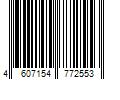 4 607154 772553